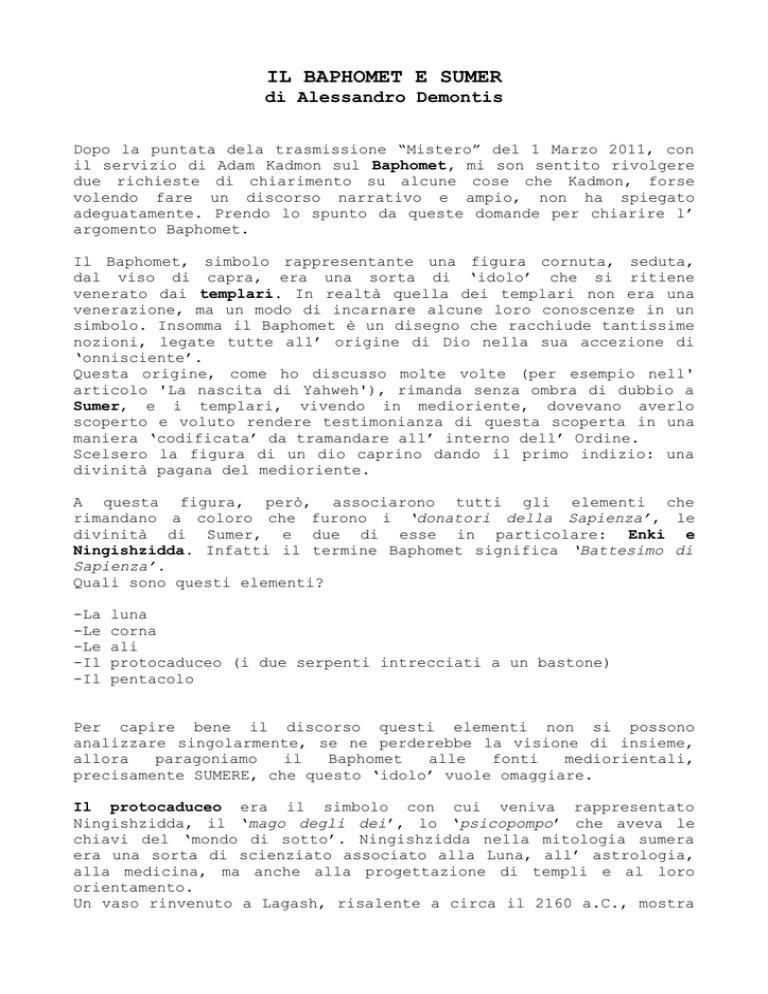 IL BAPHOMET E SUMER
di Alessandro Demontis

Dopo la puntata dela trasmissione “Mistero” del 1 Marzo 2011, con il servizio di Adam Kadmon sul Baphomet, mi son sentito rivolgere due richieste di chiarimento su alcune cose che Kadmon, forse volendo fare un discorso narrativo e ampio, non ha spiegato adeguatamente. Prendo lo spunto da queste domande per chiarire l’ argomento Baphomet.

Il Baphomet, simbolo rappresentante una figura cornuta, seduta, dal viso di capra, era una sorta di ‘idolo’ che si ritiene venerato dai templari. In realtà quella dei templari non era una venerazione, ma un modo di incarnare alcune loro conoscenze in un simbolo. Insomma il Baphomet è un disegno che racchiude tantissime nozioni, legate tutte all’ origine di Dio nella sua accezione di ‘onnisciente’.
Questa origine, come ho discusso molte volte (per esempio nell' articolo 'La nascita di Yahweh'), rimanda senza ombra di dubbio a Sumer, e i templari, vivendo in medioriente, dovevano averlo scoperto e voluto rendere testimonianza di questa scoperta in una maniera ‘codificata’ da tramandare all’ interno dell’ Ordine.
Scelsero la figura di un dio caprino dando il primo indizio: una divinità pagana del medioriente.

A questa figura, però, associarono tutti gli elementi che rimandano a coloro che furono i ‘donatori della Sapienza’, le divinità di Sumer, e due di esse in particolare: Enki e Ningishzidda. Infatti il termine Baphomet significa ‘Battesimo di Sapienza’.
Quali sono questi elementi?

-La luna
-Le corna
-Le ali
-Il protocaduceo (i due serpenti intrecciati a un bastone)
-Il pentacolo

Per capire bene il discorso questi elementi non si possono analizzare singolarmente, se ne perderebbe la visione di insieme, allora paragoniamo il Baphomet alle fonti mediorientali, precisamente SUMERE, che questo ‘idolo’ vuole omaggiare.

Il protocaduceo era il simbolo con cui veniva rappresentato Ningishzidda, il ‘mago degli dei’, lo ‘psicopompo’ che aveva le chiavi del ‘mondo di sotto’. Ningishzidda nella mitologia sumera era una sorta di scienziato associato alla Luna, all’ astrologia, alla medicina, ma anche alla progettazione di templi e al loro orientamento.
Un vaso rinvenuto a Lagash, risalente a circa il 2160 a.C., mostra